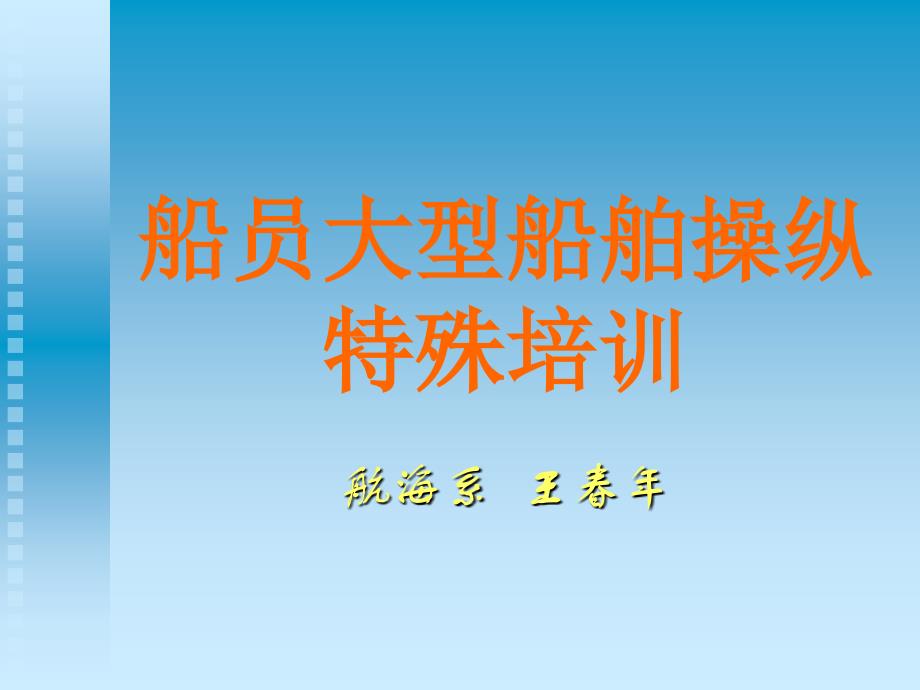 船员大型船舶操纵特殊培训

航海系 王春年